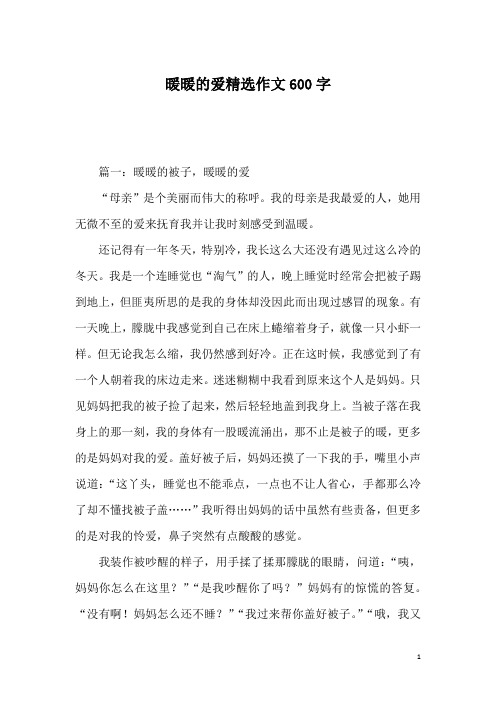 暖暖的爱精选作文600字

篇一：暖暖的被子，暖暖的爱

“母亲”是个美丽而伟大的称呼。我的母亲是我最爱的人，她用无微不至的爱来抚育我并让我时刻感受到温暖。

还记得有一年冬天，特别冷，我长这么大还没有遇见过这么冷的冬天。我是一个连睡觉也“淘气”的人，晚上睡觉时经常会把被子踢到地上，但匪夷所思的是我的身体却没因此而出现过感冒的现象。有一天晚上，朦胧中我感觉到自己在床上蜷缩着身子，就像一只小虾一样。但无论我怎么缩，我仍然感到好冷。正在这时候，我感觉到了有一个人朝着我的床边走来。迷迷糊糊中我看到原来这个人是妈妈。只见妈妈把我的被子捡了起来，然后轻轻地盖到我身上。当被子落在我身上的那一刻，我的身体有一股暖流涌出，那不止是被子的暖，更多的是妈妈对我的爱。盖好被子后，妈妈还摸了一下我的手，嘴里小声说道：“这丫头，睡觉也不能乖点，一点也不让人省心，手都那么冷了却不懂找被子盖……”我听得出妈妈的话中虽然有些责备，但更多的是对我的怜爱，鼻子突然有点酸酸的感觉。

我装作被吵醒的样子，用手揉了揉那朦胧的眼睛，问道：“咦，妈妈你怎么在这里？”“是我吵醒你了吗？”妈妈有的惊慌的答复。“没有啊！妈妈怎么还不睡？”“我过来帮你盖好被子。”“哦，我又

1